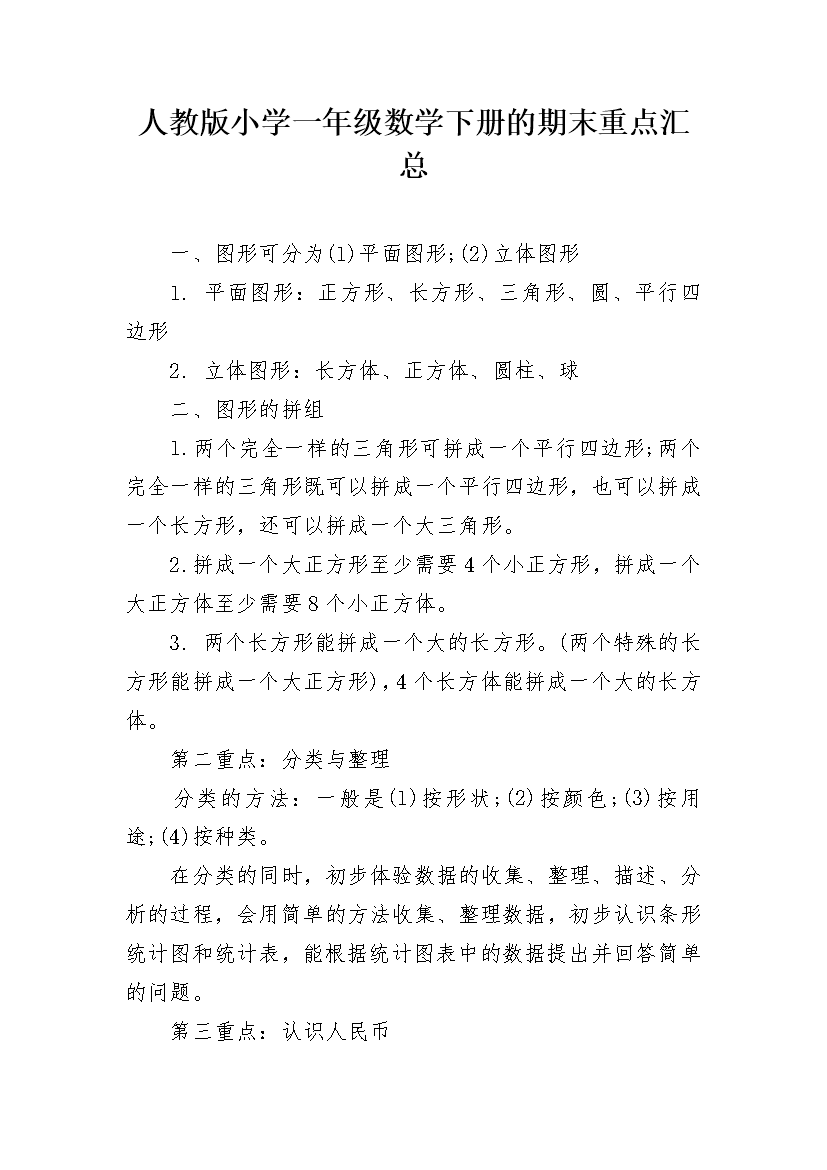 人教版小学一年级数学下册的期末重点汇总

一、图形可分为(1)平面图形;(2)立体图形

1. 平面图形：正方形、长方形、三角形、圆、平行四边形

2. 立体图形：长方体、正方体、圆柱、球

二、图形的拼组

1.两个完全一样的三角形可拼成一个平行四边形;两个完全一样的三角形既可以拼成一个平行四边形，也可以拼成一个长方形，还可以拼成一个大三角形。

2.拼成一个大正方形至少需要4个小正方形，拼成一个大正方体至少需要8个小正方体。

3. 两个长方形能拼成一个大的长方形。(两个特殊的长方形能拼成一个大正方形)，4个长方体能拼成一个大的长方体。

第二重点：分类与整理

分类的方法：一般是(1)按形状;(2)按颜色;(3)按用途;(4)按种类。

在分类的同时，初步体验数据的收集、整理、描述、分析的过程，会用简单的方法收集、整理数据，初步认识条形统计图和统计表，能根据统计图表中的数据提出并回答简单的问题。

第三重点：认识人民币